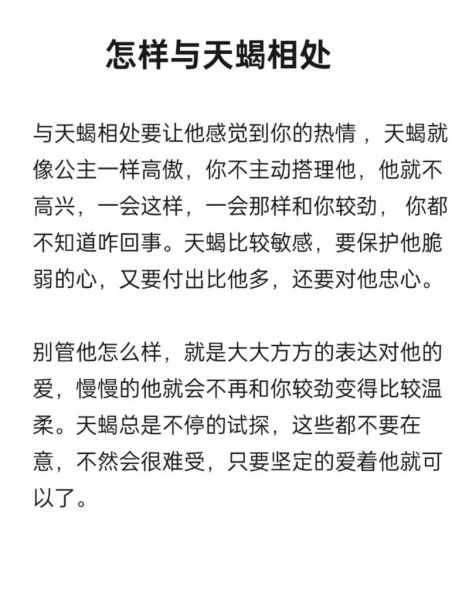 怎样与天蝎相处

与天蝎相处要让他感觉到你的热情，天蝎就像公主一样高傲，你不主动搭理他，他就不高兴，一会这样，一会那样和你较劲，你都不知道咋回事。天蝎比较敏感，要保护他脆弱的心，又要付出比他多，还要对他忠心。

别管他怎么样，就是大大方方的表达对他的爱，慢慢的他就会不再和你较劲变得比较温柔。天蝎总是不停的试探，这些都不要在意，不然会很难受，只要坚定的爱着他就可以了。